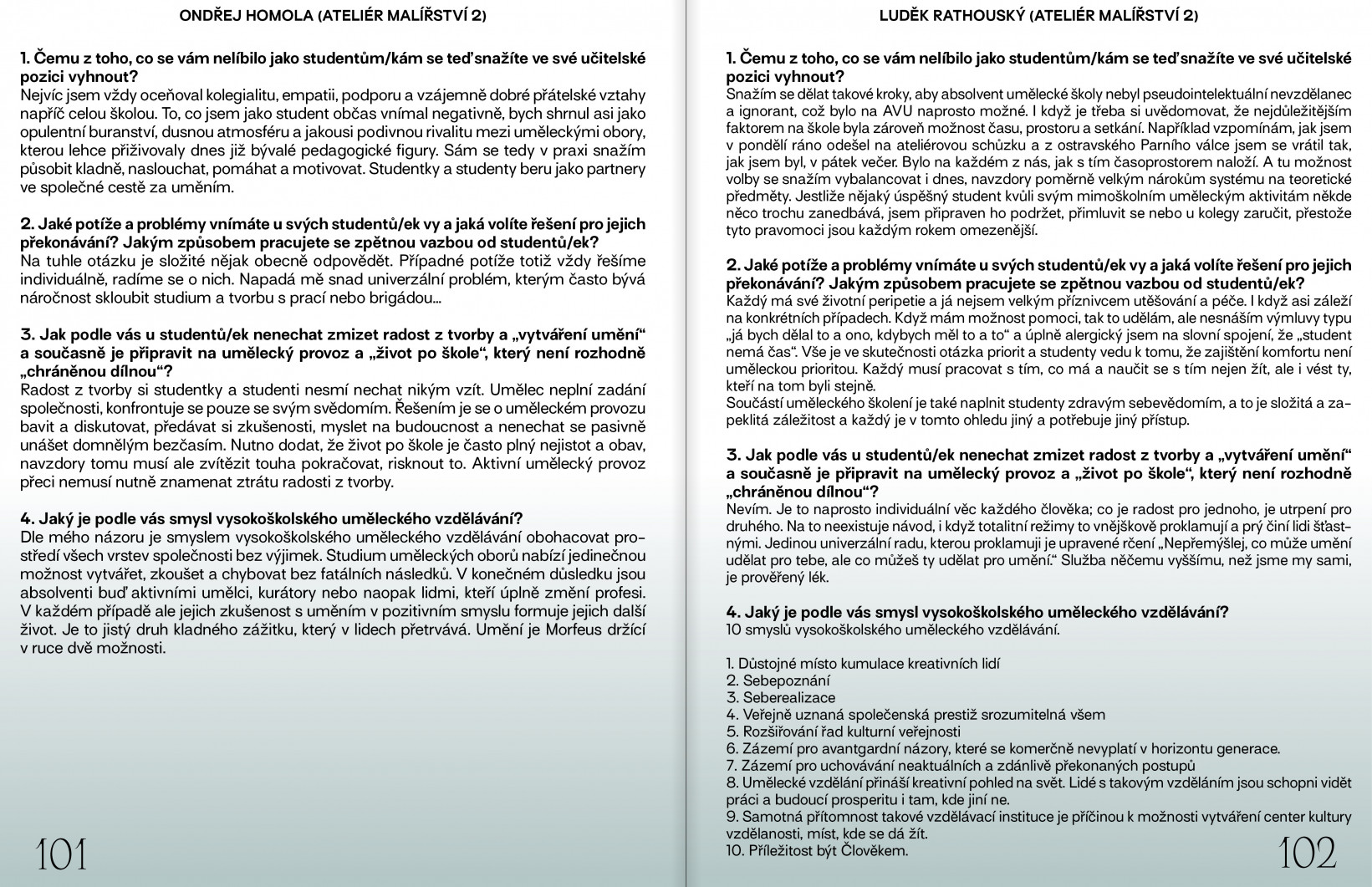 ONDŘEJ HOMOLA (ATELIÉR MALÍŘSTVÍ 2)

1. Čemu z toho, co se vám nelíbilo jako studentům/kám se teď snažíte ve své učitelské pozici vyhnout?
Nejvíc jsem vždy oceňoval kolegialitu, empatii, podporu a vzájemně dobré přátelské vztahy napříč celou školou. To, co jsem jako student občas vnímal negativně, bych shrnul asi jako opulentní buranství, dusnou atmosféru a jakousi podivnou rivalitu mezi uměleckými obory, kterou lehce přiživovaly dnes již bývalé pedagogické figury. Sám se tedy v praxi snažím působit kladně, naslouchat, pomáhat a motivovat. Studentky a studenty beru jako partnery ve společné cestě za uměním.

2. Jaké potíže a problémy vnímáte u svých studentů/ek vy a jaká volíte řešení pro jejich překonávání? Jakým způsobem pracujete se zpětnou vazbou od studentů/ek?
Na tuhle otázku je složité nějak obecně odpovědět. Případné potíže totiž vždy řešíme individuálně, radíme se o nich. Napadá mě snad univerzální problém, kterým často bývá náročnost skloubit studium a tvorbu s prací nebo brigádou...

3. Jak podle vás u studentů/ek nenechat zmizet radost z tvorby a „vytváření umění“ a současně je připravit na umělecký provoz a „život po škole“, který není rozhodně „chráněnou dílnou“?
Radost z tvorby si studentky a studenti nesmí nechat nikým vzít. Umělec neplní zadání společnosti, konfrontuje se pouze se svým svědomím. Řešením je se o uměleckém provozu bavit a diskutovat, předávat si zkušenosti, myslet na budoucnost a nenechat se pasivně unášet domnělým bezčasím. Nutno dodat, že život po škole je často plný nejistot a obav, navzdory tomu musí ale zvítězit touha pokračovat, risknout to. Aktivní umělecký provoz přeci nemusí nutně znamenat ztrátu radosti z tvorby.

4. Jaký je podle vás smysl vysokoškolského uměleckého vzdělávání?
Dle mého názoru je smyslem vysokoškolského uměleckého vzdělávání obohacovat prostředí všech vrstev společnosti bez výjimek. Studium uměleckých oborů nabízí jedinečnou možnost vytvářet, zkoušet a chybovat bez fatálních následků. V konečném důsledku jsou absolventi buď aktivními umělci, kurátory nebo naopak lidmi, kteří úplně změní profesi. V každém případě ale jejich zkušenost s uměním v pozitivním smyslu formuje jejich další život. Je to jistý druh kladného zážitku, který v lidech přetrvává. Umění je Morfeus držící v ruce dvě možnosti.

101

LUDĚK RATHOUSKÝ (ATELIÉR MALÍŘSTVÍ 2)

1. Čemu z toho, co se vám nelíbilo jako studentům/kám se teď snažíte ve své učitelské pozici vyhnout?
Snažím se dělat takové kroky, aby absolvent umělecké školy nebyl pseudointelektuální nevzdělanec a ignorant, což bylo na AVU naprosto možné. I když je třeba si uvědomovat, že nejdůležitějším faktorem na škole byla zároveň možnost času, prostoru a setkání. Například vzpomínám, jak jsem v pondělí ráno odešel na ateliérovou schůzku a z ostravského Parního válce jsem se vrátil tak, jak jsem byl, v pátek večer. Bylo na každém z nás, jak s tím časoprostorem naloží. A tu možnost volby se snažím vybalancovat i dnes, navzdory poměrně velkým nárokům systému na teoretické předměty. Jestliže nějaký úspěšný student kvůli svým mimoškolním uměleckým aktivitám někde něco trochu zanedbává, jsem připraven ho podržet, přimluvit se nebo u kolegy zaručit, přestože tyto pravomoci jsou každým rokem omezenější.

2. Jaké potíže a problémy vnímáte u svých studentů/ek vy a jaká volíte řešení pro jejich překonávání? Jakým způsobem pracujete se zpětnou vazbou od studentů/ek?
Každý má své životní peripetie a já nejsem velkým příznivcem utěšování a péče. I když asi záleží na konkrétních případech. Když mám možnost pomoci, tak to udělám, ale nesnáším výmluvy typu „já bych dělal to a ono, kdybych měl to a to“ a úplně alergický jsem na slovní spojení, že „student nemá čas“. Vše je ve skutečnosti otázka priorit a studenty vedu k tomu, že zajištění komfortu není uměleckou prioritou. Každý musí pracovat s tím, co má a naučit se s tím nejen žít, ale i vést ty, kteří na tom byli stejně.
Součástí uměleckého školení je také naplnit studenty zdravým sebevědomím, a to je složitá a zapeklitá záležitost a každý je v tomto ohledu jiný a potřebuje jiný přístup.

3. Jak podle vás u studentů/ek nenechat zmizet radost z tvorby a „vytváření umění“ a současně je připravit na umělecký provoz a „život po škole“, který není rozhodně „chráněnou dílnou“?
Nevím. Je to naprosto individuální věc každého člověka; co je radost pro jednoho, je utrpení pro druhého. Na to neexistuje návod, i když totalitní režimy to vnějškově proklamují a prý činí lidi šťastnými. Jedinou univerzální radu, kterou proklamuji je upravené rčení „Nepřemýšlej, co může umění udělat pro tebe, ale co můžeš ty udělat pro umění.“ Služba něčemu vyššímu, než jsme my sami, je prověřený lék.

4. Jaký je podle vás smysl vysokoškolského uměleckého vzdělávání?
10 smyslů vysokoškolského uměleckého vzdělávání.

1. Důstojné místo kumulace kreativních lidí
2. Sebepoznání
3. Seberealizace
4. Veřejně uznaná společenská prestiž srozumitelná všem
5. Rozšiřování řad kulturní veřejnosti
6. Zázemí pro avantgardní názory, které se komerčně nevyplatí v horizontu generace.
7. Zázemí pro uchovávání neaktuálních a zdánlivě překonaných postupů
8. Umělecké vzdělání přináší kreativní pohled na svět. Lidé s takovým vzděláním jsou schopni vidět práci a budoucí prosperitu i tam, kde jiní ne.
9. Samotná přítomnost takové vzdělávací instituce je příčinou k možnosti vytváření center kultury vzdělanosti, míst, kde se dá žít.
10. Příležitost být Člověkem.

102